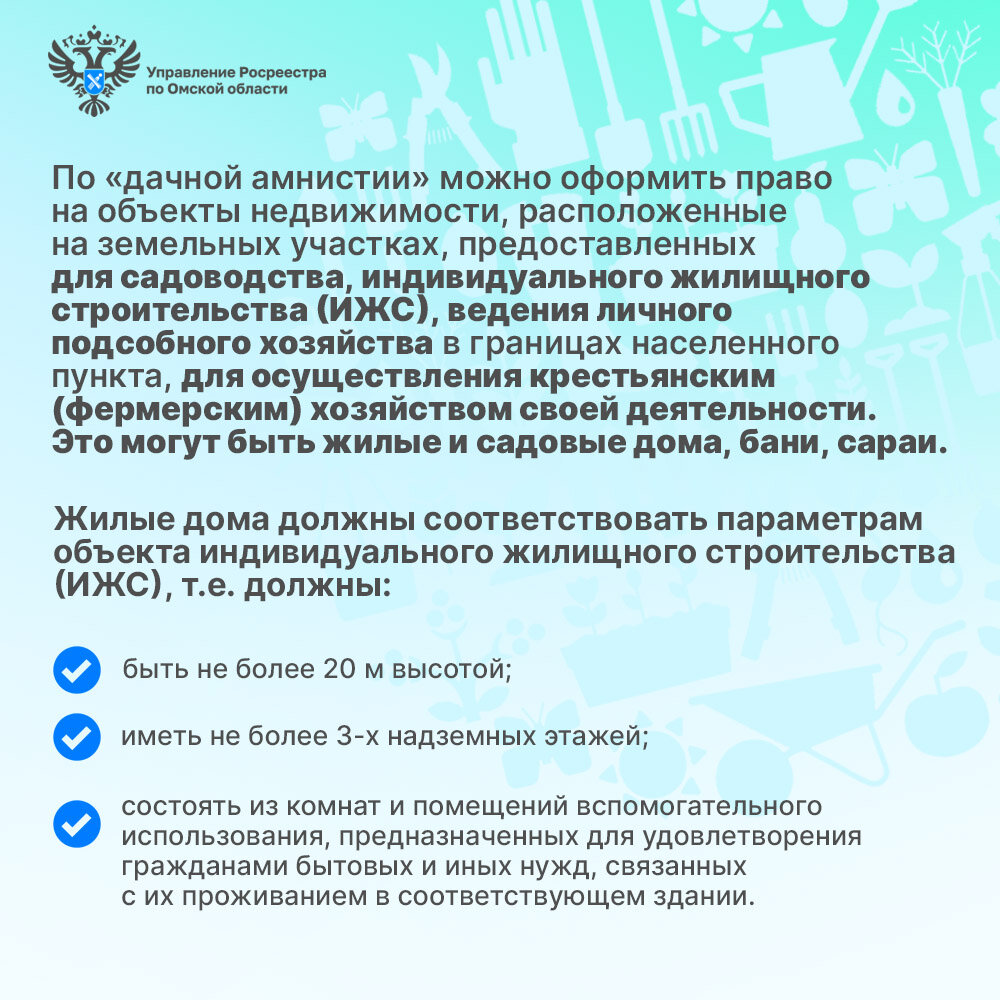 Управление Росреестра по Омской области

По «дачной амнистии» можно оформить право на объекты недвижимости, расположенные на земельных участках, предоставленных для садоводства, индивидуального жилищного строительства (ИЖС), ведения личного подсобного хозяйства в границах населенного пункта, для осуществления крестьянским (фермерским) хозяйством своей деятельности. Это могут быть жилые и садовые дома, бани, сараи.

Жилые дома должны соответствовать параметрам объекта индивидуального жилищного строительства (ИЖС), т.е. должны:

быть не более 20 м высотой;

иметь не более 3-х надземных этажей;

состоять из комнат и помещений вспомогательного использования, предназначенных для удовлетворения гражданами бытовых и иных нужд, связанных с их проживанием в соответствующем здании.